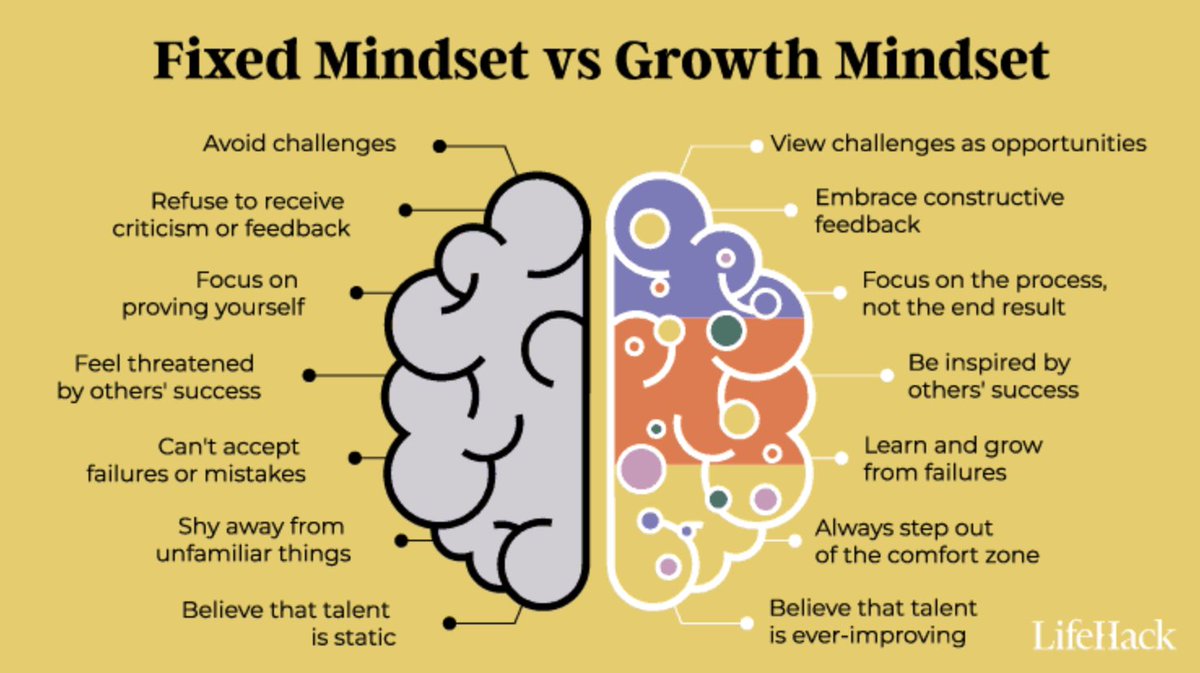 Fixed Mindset vs Growth Mindset

Avoid challenges

Refuse to receive criticism or feedback

Focus on proving yourself

Feel threatened by others' success

Can't accept failures or mistakes

Shy away from unfamiliar things

Believe that talent is static

View challenges as opportunities

Embrace constructive feedback

Focus on the process, not the end result

Be inspired by others' success

Learn and grow from failures

Always step out of the comfort zone

Believe that talent is ever-improving

LifeHack